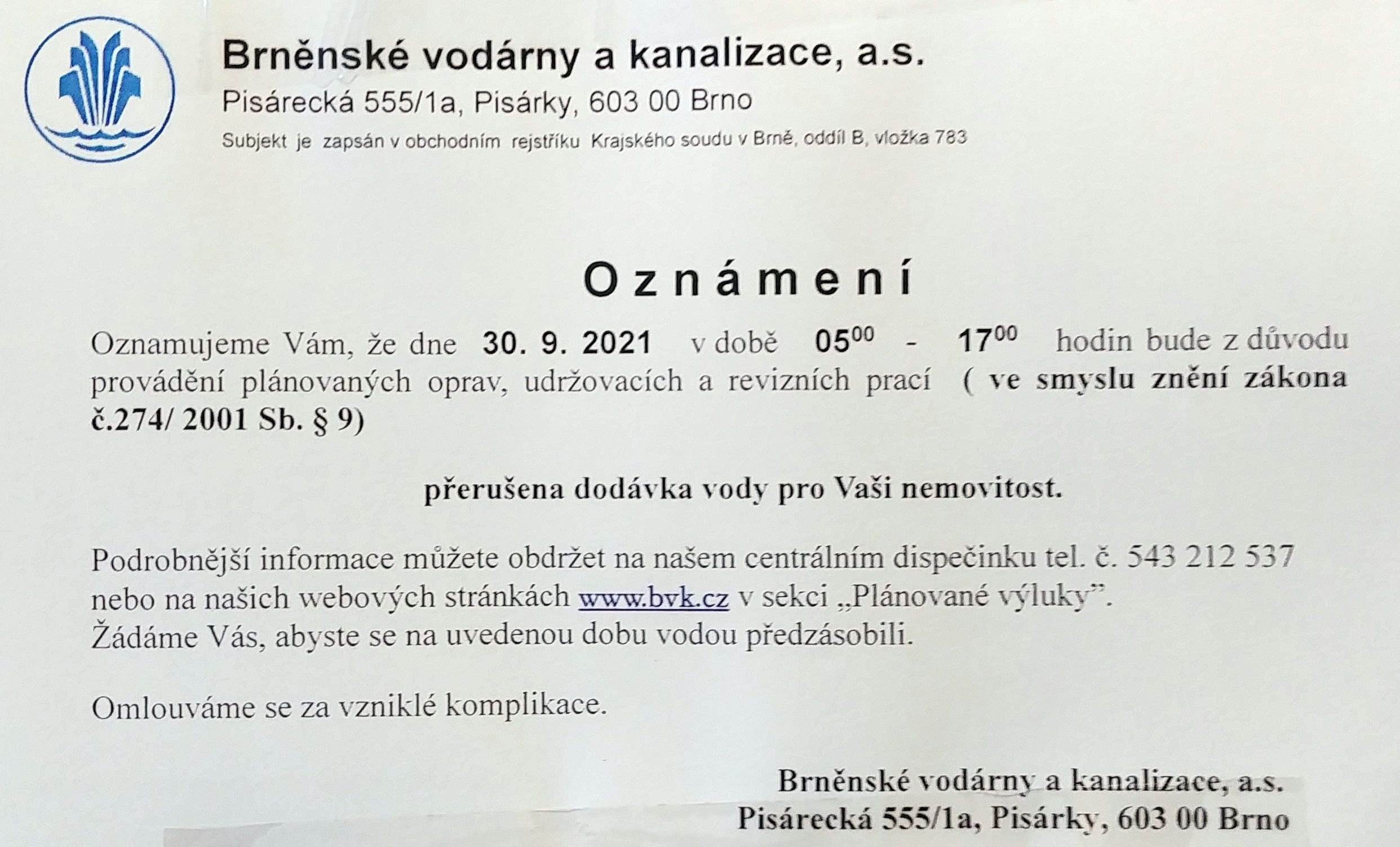 Brněnské vodárny a kanalizace, a.s.
Pisárecká 555/1a, Pisárky, 603 00 Brno
Subjekt je zapsán v obchodním rejstříku Krajského soudu v Brně, oddíl B, vložka 783

O z n á m e n í

Oznamujeme Vám, že dne 30. 9. 2021 v době $05^{00}$ - $17^{00}$ hodin bude z důvodu provádění plánovaných oprav, udržovacích a revizních prací ( ve smyslu znění zákona č.274/ 2001 Sb. § 9)

přerušena dodávka vody pro Vaši nemovitost.

Podrobnější informace můžete obdržet na našem centrálním dispečinku tel. č. 543 212 537 nebo na našich webových stránkách www.bvk.cz v sekci „Plánované výluky".
Žádáme Vás, abyste se na uvedenou dobu vodou předzásobili.

Omlouváme se za vzniklé komplikace.

Brněnské vodárny a kanalizace, a.s.
Pisárecká 555/1a, Pisárky, 603 00 Brno